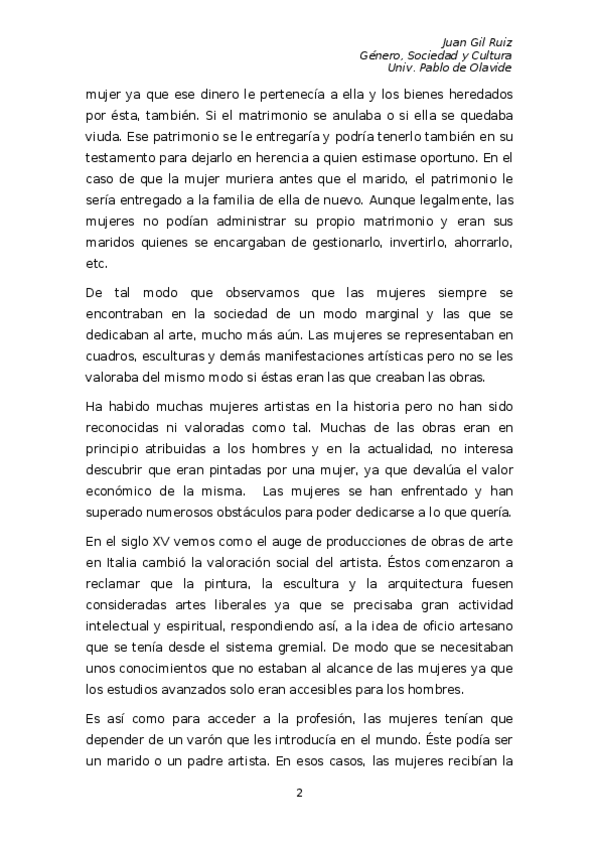 Juan Gil Ruiz
Género, Sociedad y Cultura
Univ. Pablo de Olavide

mujer ya que ese dinero le pertenecía a ella y los bienes heredados por ésta, también. Si el matrimonio se anulaba o si ella se quedaba viuda. Ese patrimonio se le entregaría y podría tenerlo también en su testamento para dejarlo en herencia a quien estimase oportuno. En el caso de que la mujer muriera antes que el marido, el patrimonio le sería entregado a la familia de ella de nuevo. Aunque legalmente, las mujeres no podían administrar su propio matrimonio y eran sus maridos quienes se encargaban de gestionarlo, invertirlo, ahorrarlo, etc.

De tal modo que observamos que las mujeres siempre se encontraban en la sociedad de un modo marginal y las que se dedicaban al arte, mucho más aún. Las mujeres se representaban en cuadros, esculturas y demás manifestaciones artísticas pero no se les valoraba del mismo modo si éstas eran las que creaban las obras.

Ha habido muchas mujeres artistas en la historia pero no han sido reconocidas ni valoradas como tal. Muchas de las obras eran en principio atribuidas a los hombres y en la actualidad, no interesa descubrir que eran pintadas por una mujer, ya que devalúa el valor económico de la misma. Las mujeres se han enfrentado y han superado numerosos obstáculos para poder dedicarse a lo que quería.

En el siglo XV vemos como el auge de producciones de obras de arte en Italia cambió la valoración social del artista. Éstos comenzaron a reclamar que la pintura, la escultura y la arquitectura fuesen consideradas artes liberales ya que se precisaba gran actividad intelectual y espiritual, respondiendo así, a la idea de oficio artesano que se tenía desde el sistema gremial. De modo que se necesitaban unos conocimientos que no estaban al alcance de las mujeres ya que los estudios avanzados solo eran accesibles para los hombres.

Es así como para acceder a la profesión, las mujeres tenían que depender de un varón que les introducía en el mundo. Éste podía ser un marido o un padre artista. En esos casos, las mujeres recibían la

2